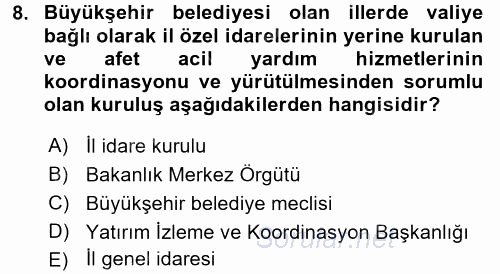 8. Büyükşehir belediyesi olan illerde valiye bağlı olarak il özel idarelerinin yerine kurulan ve afet acil yardım hizmetlerinin koordinasyonu ve yürütülmesinden sorumlu olan kuruluş aşağıdakilerden hangisidir?

A) İl idare kurulu
B) Bakanlık Merkez Örgütü
C) Büyükşehir belediye meclisi
D) Yatırım İzleme ve Koordinasyon Başkanlığı
E) İl genel idaresi

Sorular.net